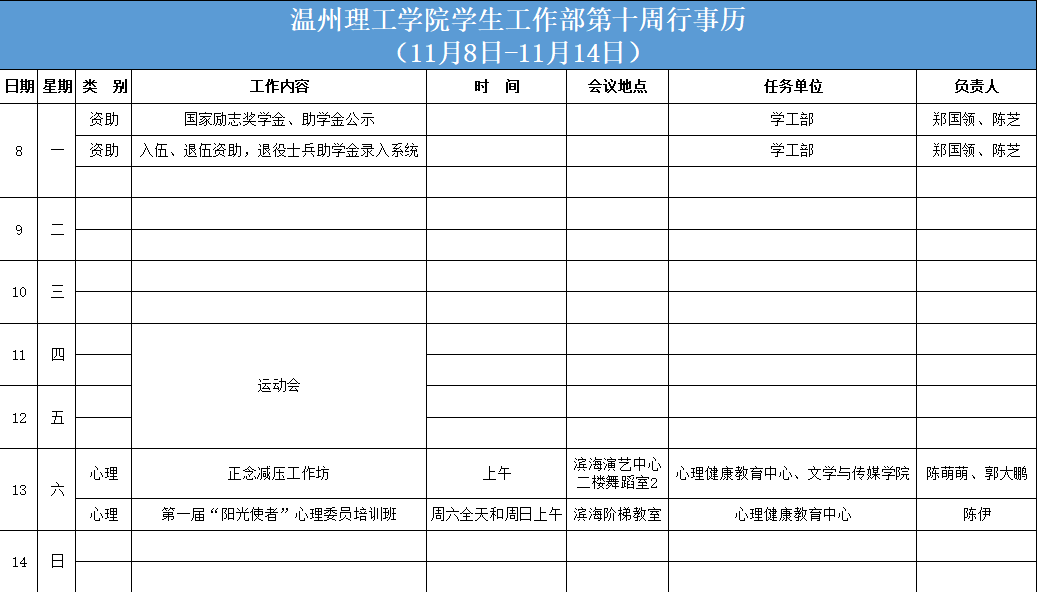 温州理工学院学生工作部第十周行事历
（11月8日-11月14日）

| 日期 | 星期 | 类　别 | 工作内容 | 时　间 | 会议地点 | 任务单位 | 负责人 |
|---|---|---|---|---|---|---|---|
| 8 | 一 | 资助 | 国家励志奖学金、助学金公示 | | | 学工部 | 郑国领、陈芝 |
| | | 资助 | 入伍、退伍资助，退役士兵助学金录入系统 | | | 学工部 | 郑国领、陈芝 |
| | | | | | | | |
| 9 | 二 | | | | | | |
| | | | | | | | |
| 10 | 三 | | | | | | |
| | | | | | | | |
| 11 | 四 | | 运动会 | | | | |
| | | | | | | | |
| 12 | 五 | | | | | | |
| | | | | | | | |
| 13 | 六 | 心理 | 正念减压工作坊 | 上午 | 滨海演艺中心二楼舞蹈室2 | 心理健康教育中心、文学与传媒学院 | 陈萌萌、郭大鹏 |
| | | 心理 | 第一届“阳光使者”心理委员培训班 | 周六全天和周日上午 | 滨海阶梯教室 | 心理健康教育中心 | 陈伊 |
| 14 | 日 | | | | | | |
| | | | | | | | |